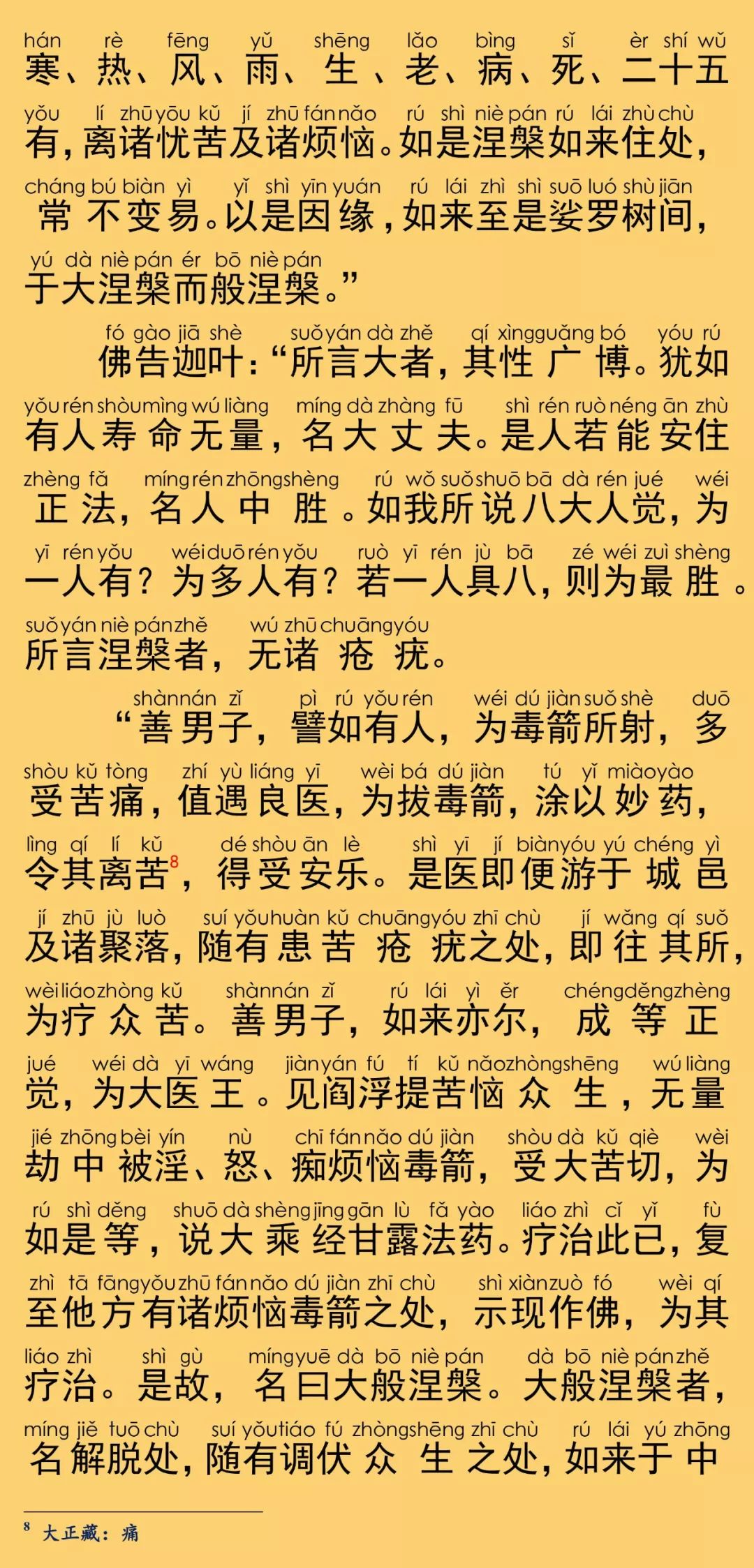 hán rè fēng yǔ shēng lǎo bìng sǐ èr shí wǔ
寒、热、风、雨、生、老、病、死、二十五

yǒu lí zhū yōu kǔ jí zhū fán nǎo rú shì niè pán rú lái zhù chù
有，离诸忧苦及诸烦恼。如是涅槃如来住处，

cháng bú biàn yì yǐ shì yīn yuán rú lái zhì shì suō luó shù jiān
常不变易。以是因缘，如来至是娑罗树间，

yú dà niè pán ér bō niè pán
于大涅槃而般涅槃。”

fó gào jiā shè suǒ yán dà zhě qí xìng guǎng bó yóu rú
佛告迦叶：“所言大者，其性广博。犹如

yǒu rén shòu mìng wú liàng míng dà zhàng fū shì rén ruò néng ān zhù
有人寿命无量，名大丈夫。是人若能安住

zhèng fǎ míng rén zhōng shèng rú wǒ suǒ shuō bā dà rén jué wéi
正法，名人中胜。如我所说八大人觉，为

yī rén yǒu wéi duō rén yǒu ruò yī rén jù bā zé wéi zuì shèng
一人有？为多人有？若一人具八，则为最胜。

suǒ yán niè pán zhě wú zhū chuāng yóu
所言涅槃者，无诸疮疣。

shàn nán zǐ pì rú yǒu rén wéi dú jiàn suǒ shè duō
“善男子，譬如有人，为毒箭所射，多

shòu kǔ tòng zhí yù liáng yī wèi bá dú jiàn tú yǐ miào yào
受苦痛，值遇良医，为拔毒箭，涂以妙药，

lìng qí lí kǔ dé shòu ān lè shì yī jí biàn yóu yú chéng yì
令其离苦$^8$，得受安乐。是医即便游于城邑

jí zhū jù luò suí yǒu huàn kǔ chuāng yóu zhī chù jí wǎng qí suǒ
及诸聚落，随有患苦疮疣之处，即往其所，

wèi liáo zhòng kǔ shàn nán zǐ rú lái yì ěr chéng děng zhèng
为疗众苦。善男子，如来亦尔，成等正

jué wéi dà yī wáng jiàn yán fú tí kǔ nǎo zhòng shēng wú liàng
觉，为大医王。见阎浮提苦恼众生，无量

jié zhōng bèi yín nù chī fán nǎo dú jiàn shòu dà kǔ qiè wèi
劫中被淫、怒、痴烦恼毒箭，受大苦切，为

rú shì děng shuō dà shèng jīng gān lù fǎ yào liáo zhì cǐ yǐ fù
如是等，说大乘经甘露法药。疗治此已，复

zhì tā fāng yǒu zhū fán nǎo dú jiàn zhī chù shì xiàn zuò fó wèi qí
至他方有诸烦恼毒箭之处，示现作佛，为其

liáo zhì shì gù míng yuē dà bō niè pán dà bō niè pán zhě
疗治。是故，名曰大般涅槃。大般涅槃者，

míng jiě tuō chù suí yǒu tiáo fú zhòng shēng zhī chù rú lái yú zhōng
名解脱处，随有调伏众生之处，如来于中

$^8$ 大正藏：痛